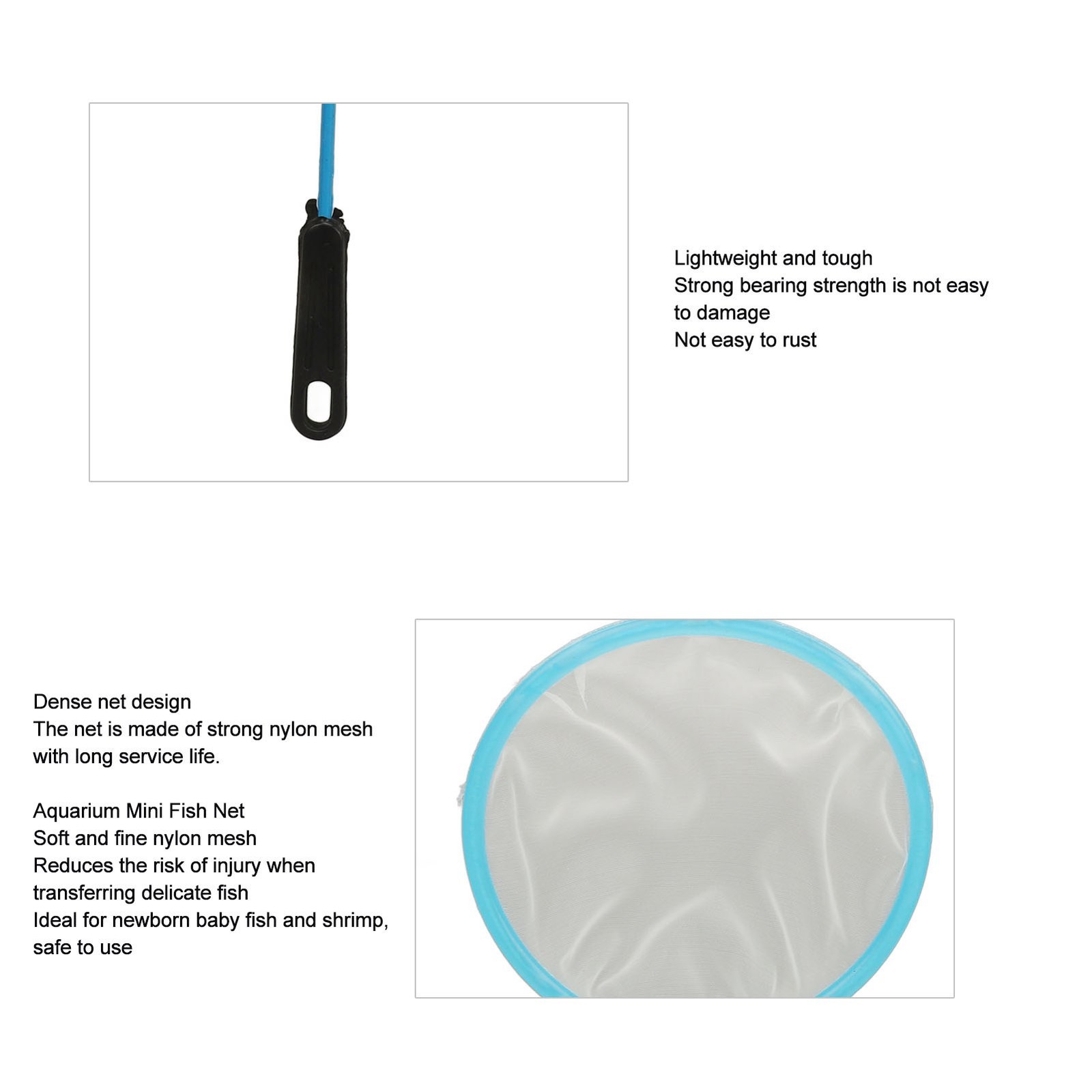 Lightweight and tough
Strong bearing strength is not easy to damage
Not easy to rust

Dense net design
The net is made of strong nylon mesh with long service life.

Aquarium Mini Fish Net
Soft and fine nylon mesh
Reduces the risk of injury when transferring delicate fish
Ideal for newborn baby fish and shrimp, safe to use